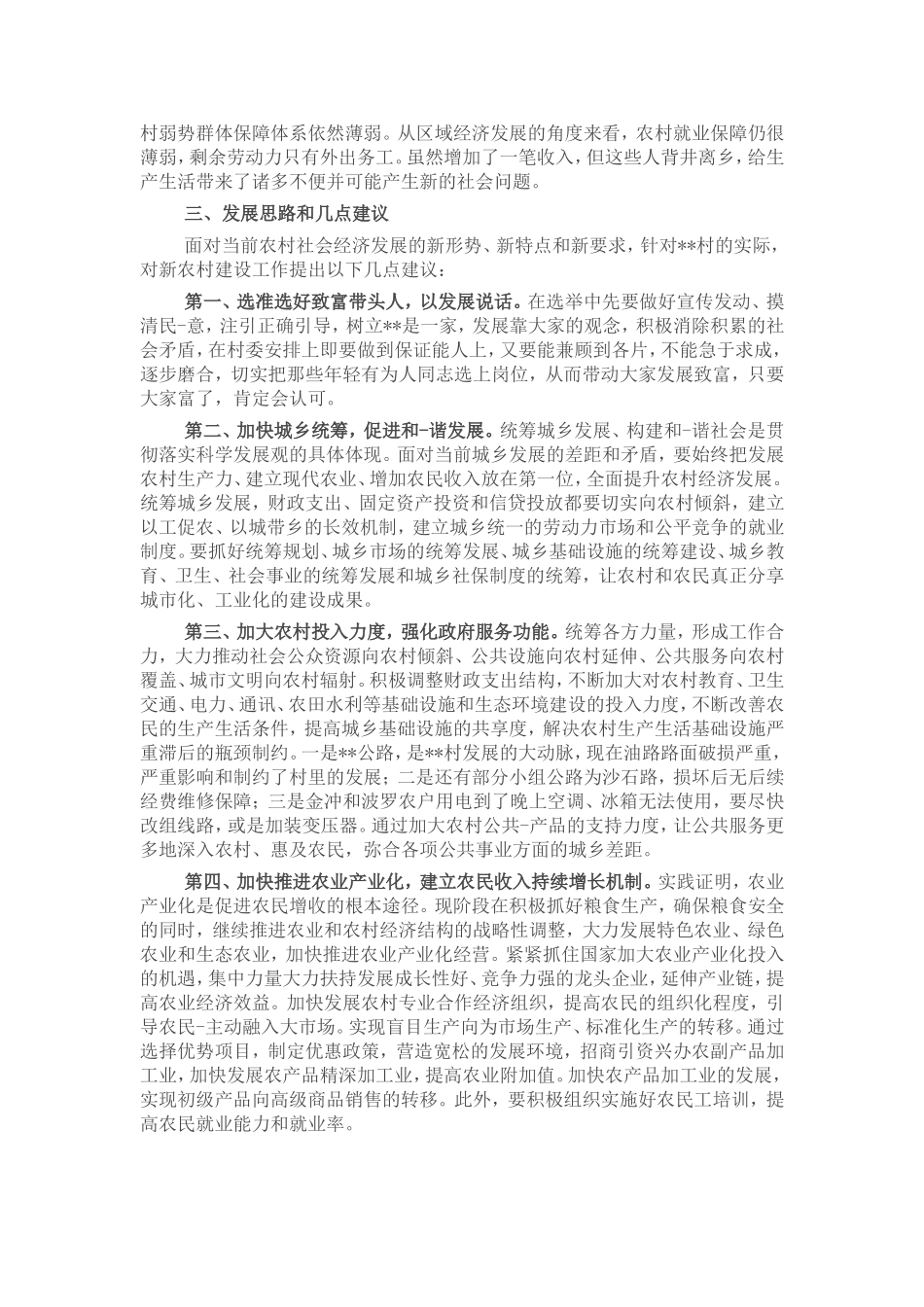 村弱势群体保障体系依然薄弱。从区域经济发展的角度来看，农村就业保障仍很薄弱，剩余劳动力只有外出务工。虽然增加了一笔收入，但这些人背井离乡，给生产生活带来了诸多不便并可能产生新的社会问题。

三、发展思路和几点建议

面对当前农村社会经济发展的新形势、新特点和新要求，针对**村的实际，对新农村建设工作提出以下几点建议：

第一、选准选好致富带头人，以发展说话。在选举中先要做好宣传发动、摸清民-意，注引正确引导，树立**是一家，发展靠大家的观念，积极消除积累的社会矛盾，在村委安排上即要做到保证能人上，又要能兼顾到各片，不能急于求成，逐步磨合，切实把那些年轻有为人同志选上岗位，从而带动大家发展致富，只要大家富了，肯定会认可。

第二、加快城乡统筹，促进和-谐发展。统筹城乡发展、构建和-谐社会是贯彻落实科学发展观的具体体现。面对当前城乡发展的差距和矛盾，要始终把发展农村生产力、建立现代农业、增加农民收入放在第一位，全面提升农村经济发展。统筹城乡发展，财政支出、固定资产投资和信贷投放都要切实向农村倾斜，建立以工促农、以城带乡的长效机制，建立城乡统一的劳动力市场和公平竞争的就业制度。要抓好统筹规划、城乡市场的统筹发展、城乡基础设施的统筹建设、城乡教育、卫生、社会事业的统筹发展和城乡社保制度的统筹，让农村和农民真正分享城市化、工业化的建设成果。

第三、加大农村投入力度，强化政府服务功能。统筹各方力量，形成工作合力，大力推动社会公众资源向农村倾斜、公共设施向农村延伸、公共服务向农村覆盖、城市文明向农村辐射。积极调整财政支出结构，不断加大对农村教育、卫生交通、电力、通讯、农田水利等基础设施和生态环境建设的投入力度，不断改善农民的生产生活条件，提高城乡基础设施的共享度，解决农村生产生活基础设施严重滞后的瓶颈制约。一是**公路，是**村发展的大动脉，现在油路路面破损严重，严重影响和制约了村里的发展；二是还有部分小组公路为沙石路，损坏后无后续经费维修保障；三是金冲和波罗农户用电到了晚上空调、冰箱无法使用，要尽快改组线路，或是加装变压器。通过加大农村公共-产品的支持力度，让公共服务更多地深入农村、惠及农民，弥合各项公共事业方面的城乡差距。

第四、加快推进农业产业化，建立农民收入持续增长机制。实践证明，农业产业化是促进农民增收的根本途径。现阶段在积极抓好粮食生产，确保粮食安全的同时，继续推进农业和农村经济结构的战略性调整，大力发展特色农业、绿色农业和生态农业，加快推进农业产业化经营。紧紧抓住国家加大农业产业化投入的机遇，集中力量大力扶持发展成长性好、竞争力强的龙头企业，延伸产业链，提高农业经济效益。加快发展农村专业合作经济组织，提高农民的组织化程度，引导农民-主动融入大市场。实现盲目生产向为市场生产、标准化生产的转移。通过选择优势项目，制定优惠政策，营造宽松的发展环境，招商引资兴办农副产品加工业，加快发展农产品精深加工业，提高农业附加值。加快农产品加工业的发展，实现初级产品向高级商品销售的转移。此外，要积极组织实施好农民工培训，提高农民就业能力和就业率。